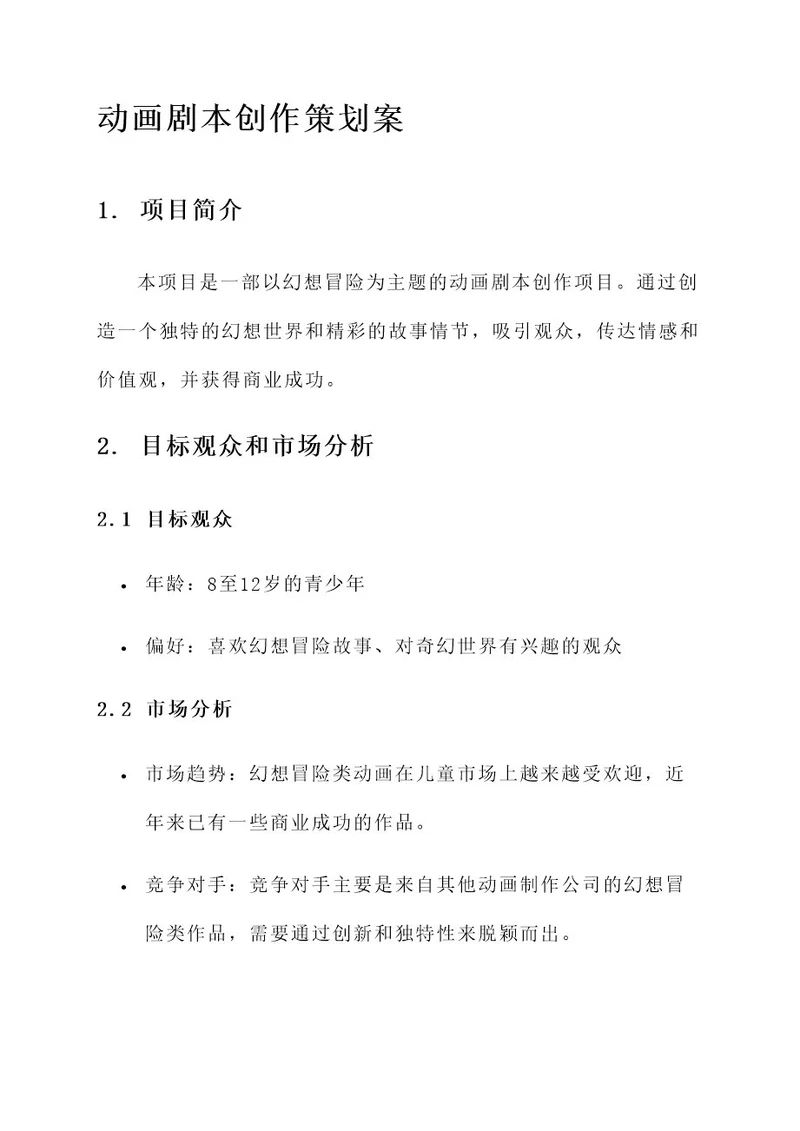 动画剧本创作策划案

1. 项目简介

本项目是一部以幻想冒险为主题的动画剧本创作项目。通过创造一个独特的幻想世界和精彩的故事情节，吸引观众，传达情感和价值观，并获得商业成功。

2. 目标观众和市场分析

2.1 目标观众

• 年龄：8至12岁的青少年

• 偏好：喜欢幻想冒险故事、对奇幻世界有兴趣的观众

2.2 市场分析

• 市场趋势：幻想冒险类动画在儿童市场上越来越受欢迎，近年来已有一些商业成功的作品。

• 竞争对手：竞争对手主要是来自其他动画制作公司的幻想冒险类作品，需要通过创新和独特性来脱颖而出。